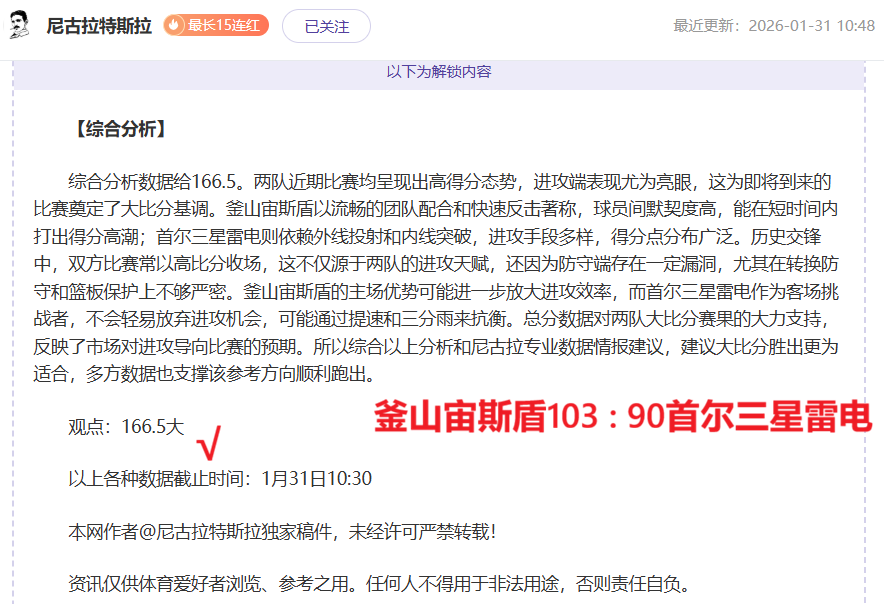 尼古拉特斯拉 最长15连红 已关注 最近更新：2026-01-31 10:48

以下为解锁内容

【综合分析】

综合分析数据给166.5。两队近期比赛均呈现出高得分态势，进攻端表现尤为亮眼，这为即将到来的比赛奠定了大比分基调。釜山宙斯盾以流畅的团队配合和快速反击著称，球员间默契度高，能在短时间内打出得分高潮；首尔三星雷电则依赖外线投射和内线突破，进攻手段多样，得分点分布广泛。历史交锋中，双方比赛常以高比分收场，这不仅源于两队的进攻天赋，还因为防守端存在一定漏洞，尤其在转换防守和篮板保护上不够严密。釜山宙斯盾的主场优势可能进一步放大进攻效率，而首尔三星雷电作为客场挑战者，不会轻易放弃进攻机会，可能通过提速和三分雨来抗衡。总分数据对两队大比分赛果的大力支持，反映了市场对进攻导向比赛的预期。所以综合以上分析和尼古拉专业数据情报建议，建议大比分胜出更为适合，多方数据也支撑该参考方向顺利跑出。

观点：166.5大 √

釜山宙斯盾103：90首尔三星雷电

以上各种数据截止时间：1月31日10:30

本网作者@尼古拉特斯拉独家稿件，未经许可严禁转载！

资讯仅供体育爱好者浏览、参考之用。任何人不得用于非法用途，否则责任自负。